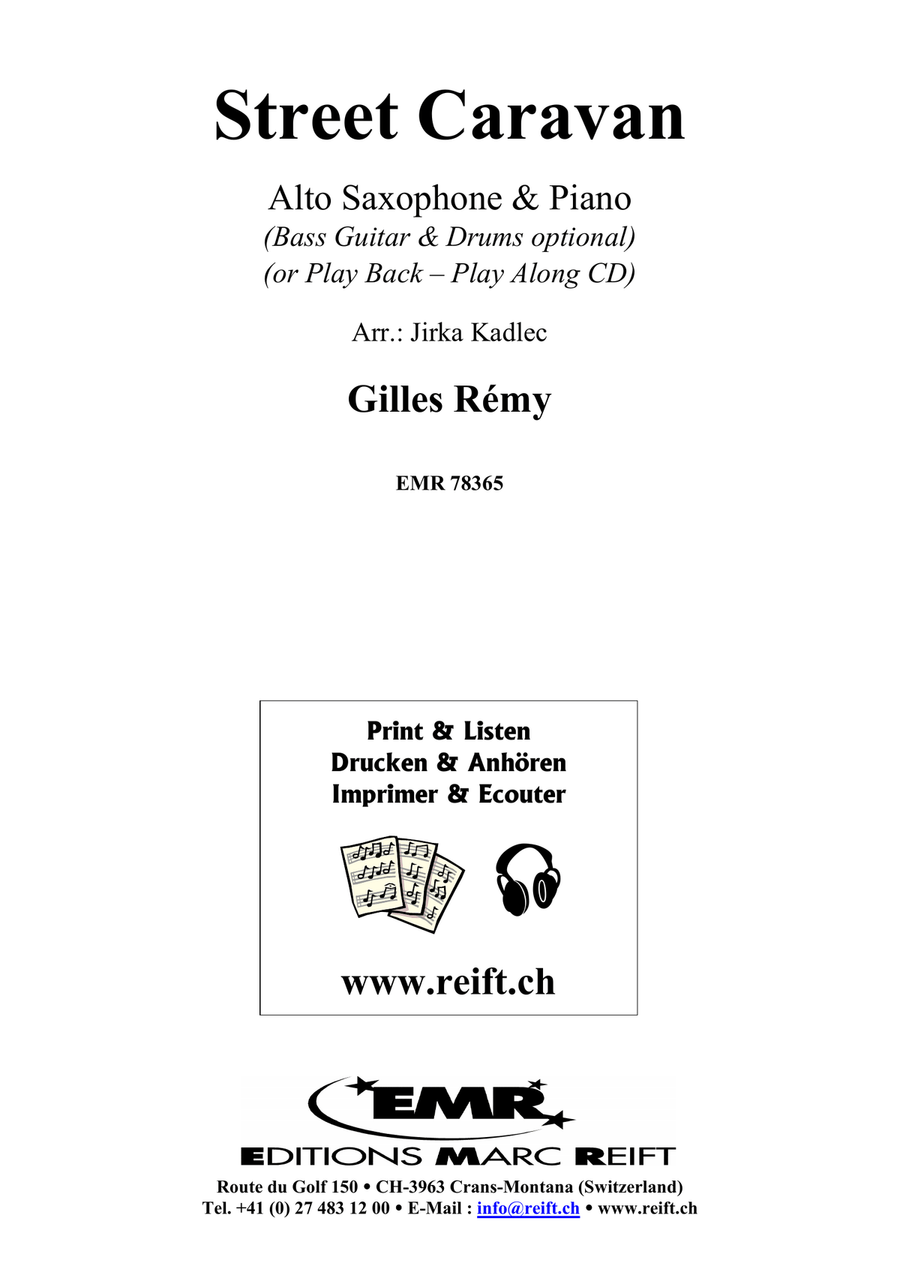 Street Caravan

Alto Saxophone & Piano
(Bass Guitar & Drums optional)
(or Play Back – Play Along CD)

Arr.: Jirka Kadlec

Gilles Rémy

EMR 78365

Print & Listen
Drucken & Anhören
Imprimer & Ecouter

www.reift.ch

EMR

EDITIONS MARC REIFT

Route du Golf 150 • CH-3963 Crans-Montana (Switzerland)
Tel. +41 (0) 27 483 12 00 • E-Mail : info@reift.ch • www.reift.ch